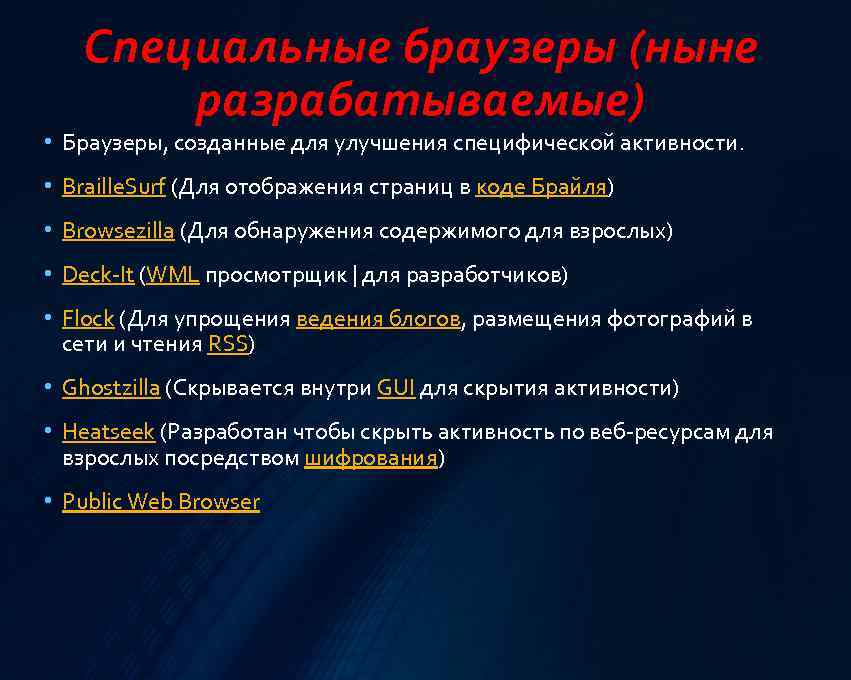 Специальные браузеры (ныне разрабатываемые)

• Браузеры, созданные для улучшения специфической активности.

• BrailleSurf (Для отображения страниц в коде Брайля)

• Browsezilla (Для обнаружения содержимого для взрослых)

• Deck-It (WML просмотрщик | для разработчиков)

• Flock (Для упрощения ведения блогов, размещения фотографий в сети и чтения RSS)

• Ghostzilla (Скрывается внутри GUI для скрытия активности)

• Heatseek (Разработан чтобы скрыть активность по веб-ресурсам для взрослых посредством шифрования)

• Public Web Browser